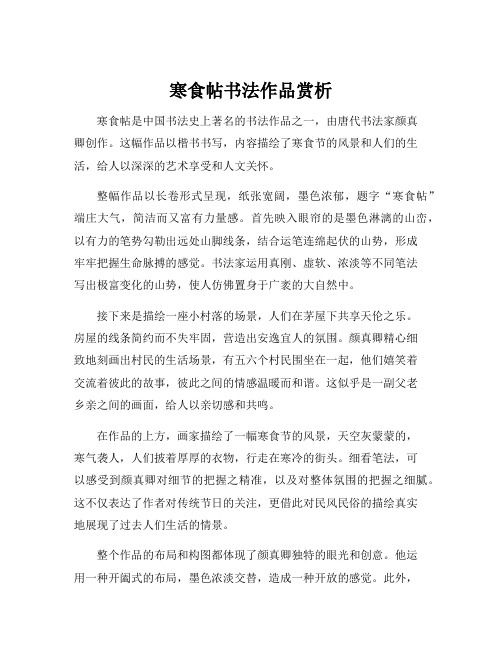 寒食帖书法作品赏析

寒食帖是中国书法史上著名的书法作品之一，由唐代书法家颜真卿创作。这幅作品以楷书书写，内容描绘了寒食节的风景和人们的生活，给人以深深的艺术享受和人文关怀。

整幅作品以长卷形式呈现，纸张宽阔，墨色浓郁，题字“寒食帖”端庄大气，简洁而又富有力量感。首先映入眼帘的是墨色淋漓的山峦，以有力的笔势勾勒出远处山脚线条，结合运笔连绵起伏的山势，形成牢牢把握生命脉搏的感觉。书法家运用真刚、虚软、浓淡等不同笔法写出极富变化的山势，使人仿佛置身于广袤的大自然中。

接下来是描绘一座小村落的场景，人们在茅屋下共享天伦之乐。房屋的线条简约而不失牢固，营造出安逸宜人的氛围。颜真卿精心细致地刻画出村民的生活场景，有五六个村民围坐在一起，他们嬉笑着交流着彼此的故事，彼此之间的情感温暖而和谐。这似乎是一副父老乡亲之间的画面，给人以亲切感和共鸣。

在作品的上方，画家描绘了一幅寒食节的风景，天空灰蒙蒙的，寒气袭人，人们披着厚厚的衣物，行走在寒冷的街头。细看笔法，可以感受到颜真卿对细节的把握之精准，以及对整体氛围的把握之细腻。这不仅表达了作者对传统节日的关注，更借此对民风民俗的描绘真实地展现了过去人们生活的情景。

整个作品的布局和构图都体现了颜真卿独特的眼光和创意。他运用一种开阖式的布局，墨色浓淡交替，造成一种开放的感觉。此外，